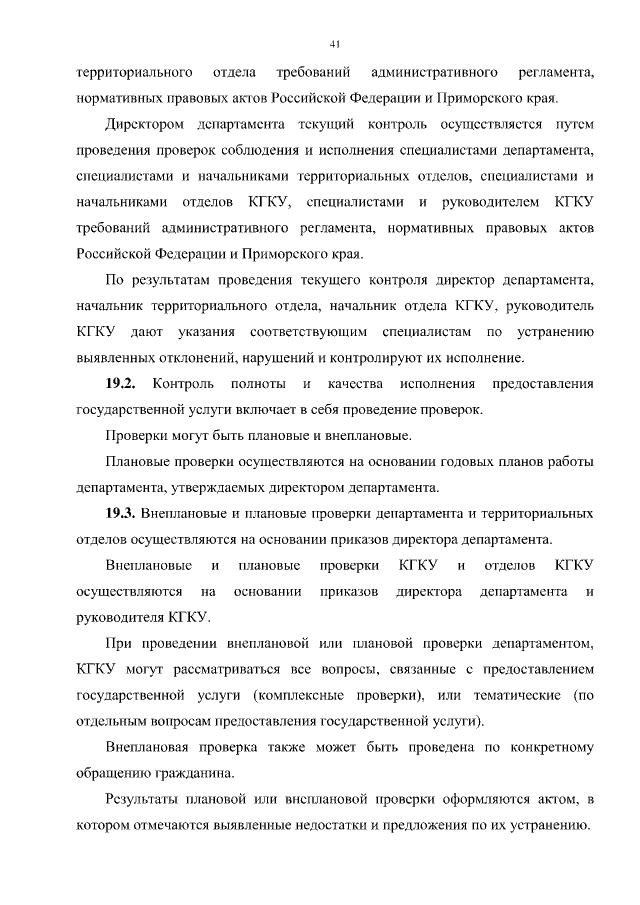 41

территориального отдела требований административного регламента, нормативных правовых актов Российской Федерации и Приморского края.

Директором департамента текущий контроль осуществляется путем проведения проверок соблюдения и исполнения специалистами департамента, специалистами и начальниками территориальных отделов, специалистами и начальниками отделов КГКУ, специалистами и руководителем КГКУ требований административного регламента, нормативных правовых актов Российской Федерации и Приморского края.

По результатам проведения текущего контроля директор департамента, начальник территориального отдела, начальник отдела КГКУ, руководитель КГКУ дают указания соответствующим специалистам по устранению выявленных отклонений, нарушений и контролируют их исполнение.

19.2. Контроль полноты и качества исполнения предоставления государственной услуги включает в себя проведение проверок.

Проверки могут быть плановые и внеплановые.

Плановые проверки осуществляются на основании годовых планов работы департамента, утверждаемых директором департамента.

19.3. Внеплановые и плановые проверки департамента и территориальных отделов осуществляются на основании приказов директора департамента.

Внеплановые и плановые проверки КГКУ и отделов КГКУ осуществляются на основании приказов директора департамента и руководителя КГКУ.

При проведении внеплановой или плановой проверки департаментом, КГКУ могут рассматриваться все вопросы, связанные с предоставлением государственной услуги (комплексные проверки), или тематические (по отдельным вопросам предоставления государственной услуги).

Внеплановая проверка также может быть проведена по конкретному обращению гражданина.

Результаты плановой или внеплановой проверки оформляются актом, в котором отмечаются выявленные недостатки и предложения по их устранению.